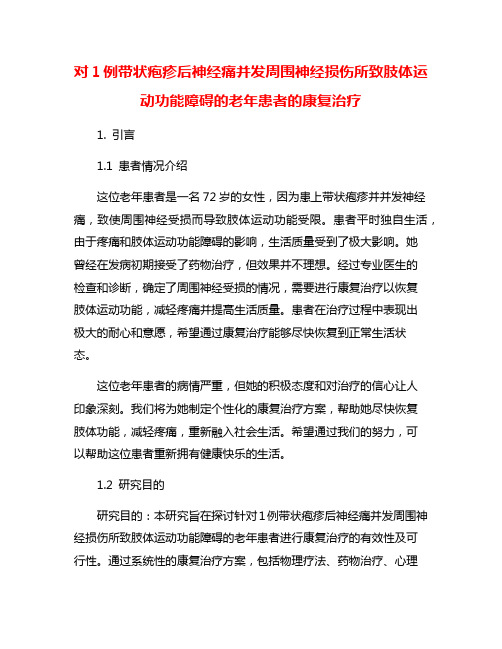 对 1 例带状疱疹后神经痛并发周围神经损伤所致肢体运动功能障碍的老年患者的康复治疗

1. 引言

1.1 患者情况介绍

这位老年患者是一名 72 岁的女性，因为患上带状疱疹并并发神经痛，致使周围神经受损而导致肢体运动功能受限。患者平时独自生活，由于疼痛和肢体运动功能障碍的影响，生活质量受到了极大影响。她曾经在发病初期接受了药物治疗，但效果并不理想。经过专业医生的检查和诊断，确定了周围神经受损的情况，需要进行康复治疗以恢复肢体运动功能，减轻疼痛并提高生活质量。患者在治疗过程中表现出极大的耐心和意愿，希望通过康复治疗能够尽快恢复到正常生活状态。

这位老年患者的病情严重，但她的积极态度和对治疗的信心让人印象深刻。我们将为她制定个性化的康复治疗方案，帮助她尽快恢复肢体功能，减轻疼痛，重新融入社会生活。希望通过我们的努力，可以帮助这位患者重新拥有健康快乐的生活。

1.2 研究目的

研究目的：本研究旨在探讨针对 1 例带状疱疹后神经痛并发周围神经损伤所致肢体运动功能障碍的老年患者进行康复治疗的有效性及可行性。通过系统性的康复治疗方案，包括物理疗法、药物治疗、心理